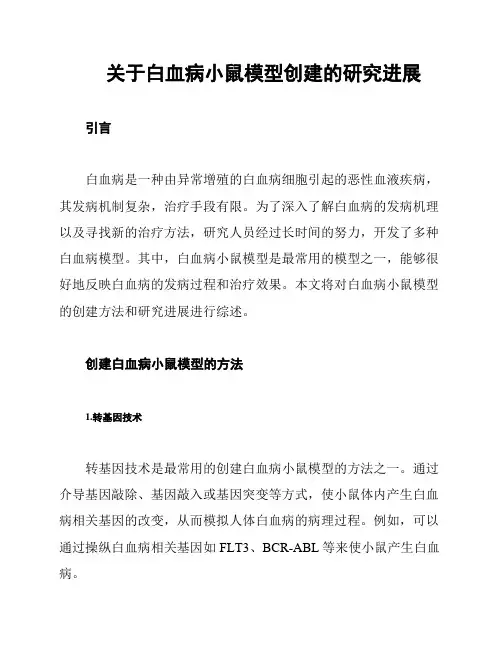 关于白血病小鼠模型创建的研究进展

引言

白血病是一种由异常增殖的白血病细胞引起的恶性血液疾病，其发病机制复杂，治疗手段有限。为了深入了解白血病的发病机理以及寻找新的治疗方法，研究人员经过长时间的努力，开发了多种白血病模型。其中，白血病小鼠模型是最常用的模型之一，能够很好地反映白血病的发病过程和治疗效果。本文将对白血病小鼠模型的创建方法和研究进展进行综述。

创建白血病小鼠模型的方法

1.转基因技术

转基因技术是最常用的创建白血病小鼠模型的方法之一。通过介导基因敲除、基因敲入或基因突变等方式，使小鼠体内产生白血病相关基因的改变，从而模拟人体白血病的病理过程。例如，可以通过操纵白血病相关基因如 FLT3、BCR-ABL 等来使小鼠产生白血病。